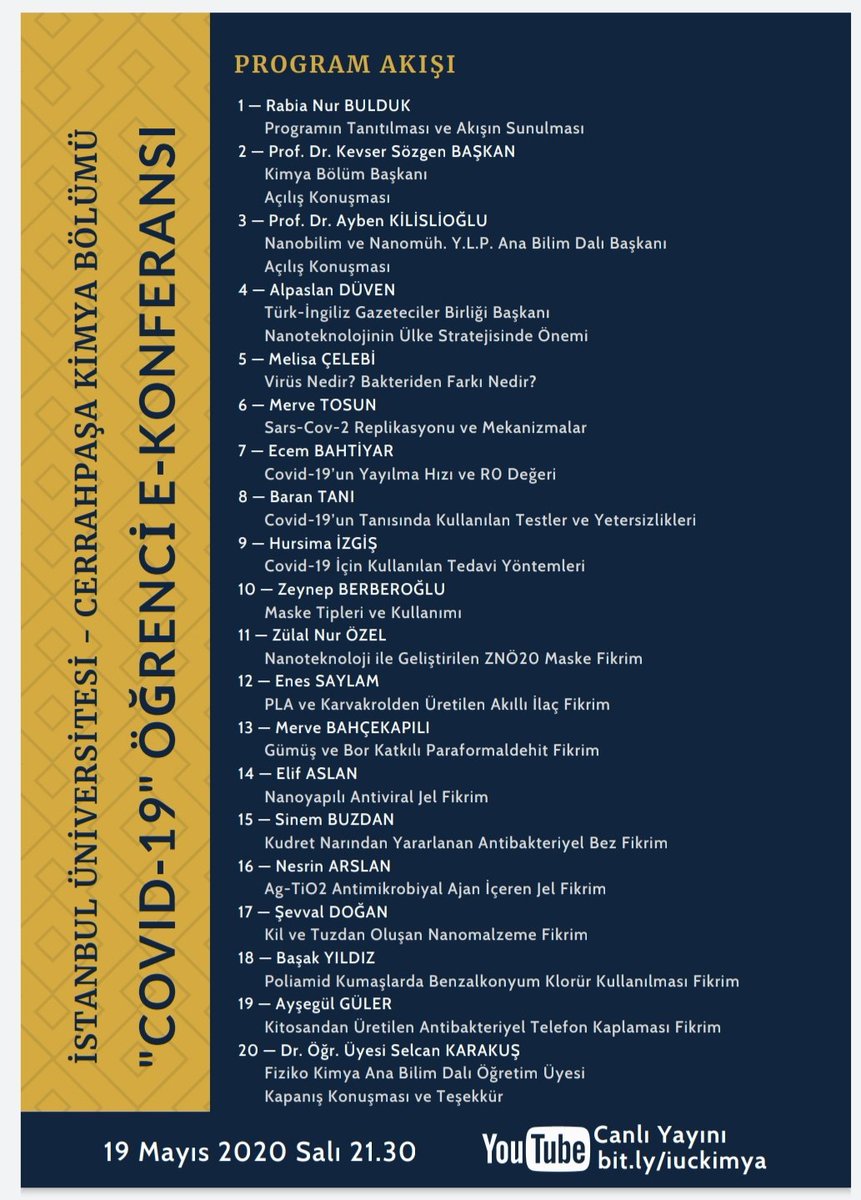 İSTANBUL ÜNİVERSİTESİ – CERRAHPAŞA KİMYA BÖLÜMÜ

"COVID-19" ÖĞRENCİ E-KONFERANSI

PROGRAM AKIŞI

1 — Rabia Nur BULDUK
Programın Tanıtılması ve Akışın Sunulması

2 — Prof. Dr. Kevser Sözgen BAŞKAN
Kimya Bölüm Başkanı
Açılış Konuşması

3 — Prof. Dr. Ayben KİLİSLİOĞLU
Nanobilim ve Nanomüh. Y.L.P. Ana Bilim Dalı Başkanı
Açılış Konuşması

4 — Alpaslan DÜVEN
Türk-İngiliz Gazeteciler Birliği Başkanı
Nanoteknolojinin Ülke Stratejisinde Önemi

5 — Melisa ÇELEBİ
Virüs Nedir? Bakteriden Farkı Nedir?

6 — Merve TOSUN
Sars-Cov-2 Replikasyonu ve Mekanizmalar

7 — Ecem BAHTİYAR
Covid-19'un Yayılma Hızı ve R0 Değeri

8 — Baran TANI
Covid-19'un Tanısında Kullanılan Testler ve Yetersizlikleri

9 — Hursima İZGİŞ
Covid-19 İçin Kullanılan Tedavi Yöntemleri

10 — Zeynep BERBEROĞLU
Maske Tipleri ve Kullanımı

11 — Zülal Nur ÖZEL
Nanoteknoloji ile Geliştirilen ZNÖ20 Maske Fikrim

12 — Enes SAYLAM
PLA ve Karvakrolden Üretilen Akıllı İlaç Fikrim

13 — Merve BAHÇEKAPILI
Gümüş ve Bor Katkılı Paraformaldehit Fikrim

14 — Elif ASLAN
Nanoyapılı Antiviral Jel Fikrim

15 — Sinem BUZDAN
Kudret Narından Yararlanan Antibakteriyel Bez Fikrim

16 — Nesrin ARSLAN
Ag-TiO2 Antimikrobiyal Ajan İçeren Jel Fikrim

17 — Şevval DOĞAN
Kil ve Tuzdan Oluşan Nanomalzeme Fikrim

18 — Başak YILDIZ
Poliamid Kumaşlarda Benzalkonyum Klorür Kullanılması Fikrim

19 — Ayşegül GÜLER
Kitosandan Üretilen Antibakteriyel Telefon Kaplaması Fikrim

20 — Dr. Öğr. Üyesi Selcan KARAKUŞ
Fiziko Kimya Ana Bilim Dalı Öğretim Üyesi
Kapanış Konuşması ve Teşekkür

19 Mayıs 2020 Salı 21.30

YouTube Canlı Yayını
bit.ly/iuckimya